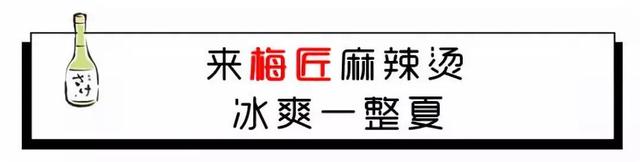 さけ

来梅匠麻辣烫
冰爽一整夏